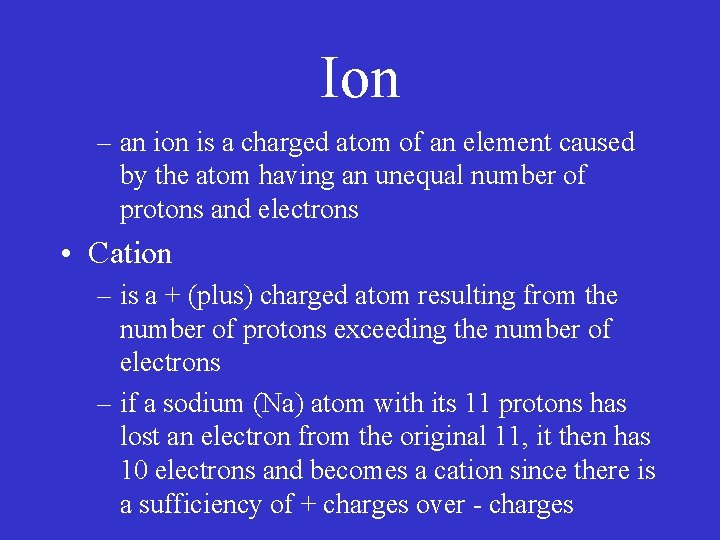 Ion

– an ion is a charged atom of an element caused by the atom having an unequal number of protons and electrons

• Cation

– is a + (plus) charged atom resulting from the number of protons exceeding the number of electrons

– if a sodium (Na) atom with its 11 protons has lost an electron from the original 11, it then has 10 electrons and becomes a cation since there is a sufficiency of + charges over - charges